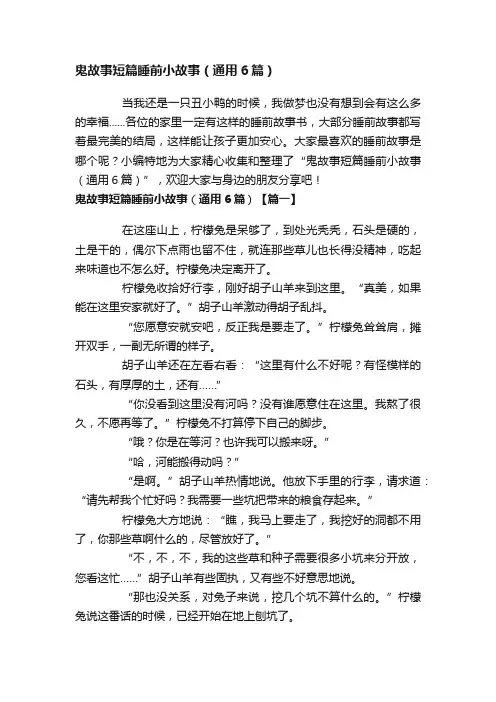 鬼故事短篇睡前小故事（通用6篇）

当我还是一只丑小鸭的时候，我做梦也没有想到会有这么多的幸福......各位的家里一定有这样的睡前故事书，大部分睡前故事都写着最完美的结局，这样能让孩子更加安心。大家最喜欢的睡前故事是哪个呢？小编特地为大家精心收集和整理了“鬼故事短篇睡前小故事（通用6篇）”，欢迎大家与身边的朋友分享吧！

鬼故事短篇睡前小故事（通用6篇）【篇一】

在这座山上，柠檬兔是呆够了，到处光秃秃，石头是硬的，土是干的，偶尔下点雨也留不住，就连那些草儿也长得没精神，吃起来味道也不怎么好。柠檬兔决定离开了。

柠檬兔收拾好行李，刚好胡子山羊来到这里。“真美，如果能在这里安家就好了。”胡子山羊激动得胡子乱抖。

“您愿意安就安吧，反正我是要走了。”柠檬兔耸耸肩，摊开双手，一副无所谓的样子。

胡子山羊还在左看右看：“这里有什么不好呢？有怪模样的石头，有厚厚的土，还有......”

“你没看到这里没有河吗？没有谁愿意住在这里。我熬了很久，不愿再等了。”柠檬兔不打算停下自己的脚步。

“哦？你是在等河？也许我可以搬来呀。”

“哈，河能搬得动吗？”

“是啊。”胡子山羊热情地说。他放下手里的行李，请求道：“请先帮我个忙好吗？我需要一些坑把带来的粮食存起来。”

柠檬兔大方地说：“瞧，我马上要走了，我挖好的洞都不用了，你那些草啊什么的，尽管放好了。”

“不，不，不，我的这些草和种子需要很多小坑来分开放，您看这忙......”胡子山羊有些固执，又有些不好意思地说。

“那也没关系，对兔子来说，挖几个坑不算什么的。”柠檬兔说这番话的时候，已经开始在地上刨坑了。